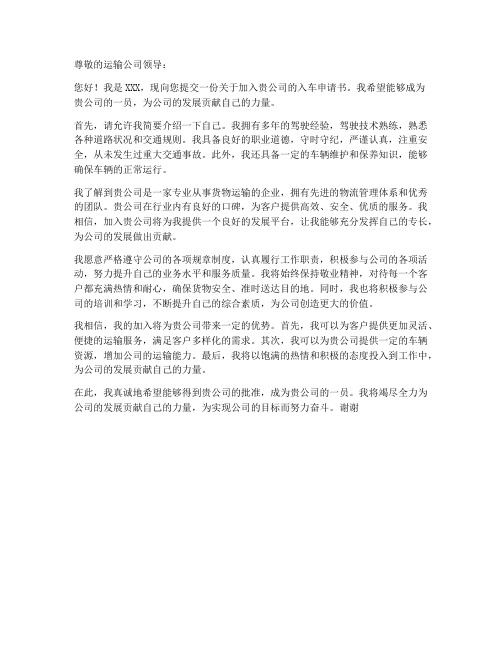 尊敬的运输公司领导：

您好！我是 XXX，现向您提交一份关于加入贵公司的入车申请书。我希望能够成为贵公司的一员，为公司的发展贡献自己的力量。

首先，请允许我简要介绍一下自己。我拥有多年的驾驶经验，驾驶技术熟练，熟悉各种道路状况和交通规则。我具备良好的职业道德，守时守纪，严谨认真，注重安全，从未发生过重大交通事故。此外，我还具备一定的车辆维护和保养知识，能够确保车辆的正常运行。

我了解到贵公司是一家专业从事货物运输的企业，拥有先进的物流管理体系和优秀的团队。贵公司在行业内有良好的口碑，为客户提供高效、安全、优质的服务。我相信，加入贵公司将为我提供一个良好的发展平台，让我能够充分发挥自己的专长，为公司的发展做出贡献。

我愿意严格遵守公司的各项规章制度，认真履行工作职责，积极参与公司的各项活动，努力提升自己的业务水平和服务质量。我将始终保持敬业精神，对待每一个客户都充满热情和耐心，确保货物安全、准时送达目的地。同时，我也将积极参与公司的培训和学习，不断提升自己的综合素质，为公司创造更大的价值。

我相信，我的加入将为贵公司带来一定的优势。首先，我可以为客户提供更加灵活、便捷的运输服务，满足客户多样化的需求。其次，我可以为贵公司提供一定的车辆资源，增加公司的运输能力。最后，我将以饱满的热情和积极的态度投入到工作中，为公司的发展贡献自己的力量。

在此，我真诚地希望能够得到贵公司的批准，成为贵公司的一员。我将竭尽全力为公司的发展贡献自己的力量，为实现公司的目标而努力奋斗。谢谢